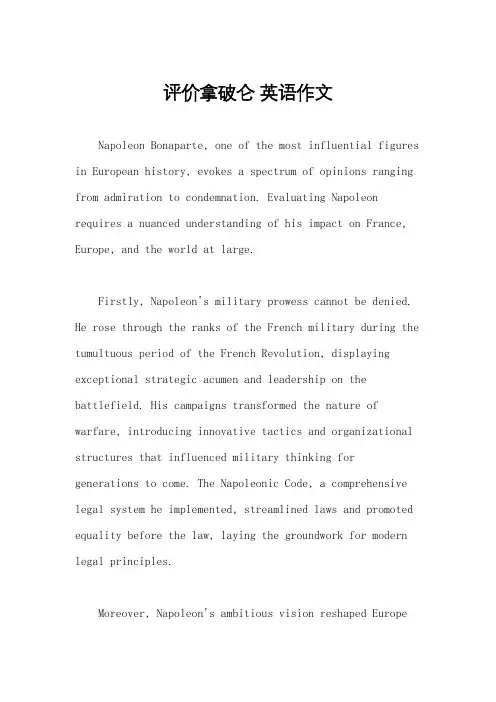 评价拿破仑 英语作文

Napoleon Bonaparte, one of the most influential figures in European history, evokes a spectrum of opinions ranging from admiration to condemnation. Evaluating Napoleon requires a nuanced understanding of his impact on France, Europe, and the world at large.

Firstly, Napoleon's military prowess cannot be denied. He rose through the ranks of the French military during the tumultuous period of the French Revolution, displaying exceptional strategic acumen and leadership on the battlefield. His campaigns transformed the nature of warfare, introducing innovative tactics and organizational structures that influenced military thinking for generations to come. The Napoleonic Code, a comprehensive legal system he implemented, streamlined laws and promoted equality before the law, laying the groundwork for modern legal principles.

Moreover, Napoleon's ambitious vision reshaped Europe